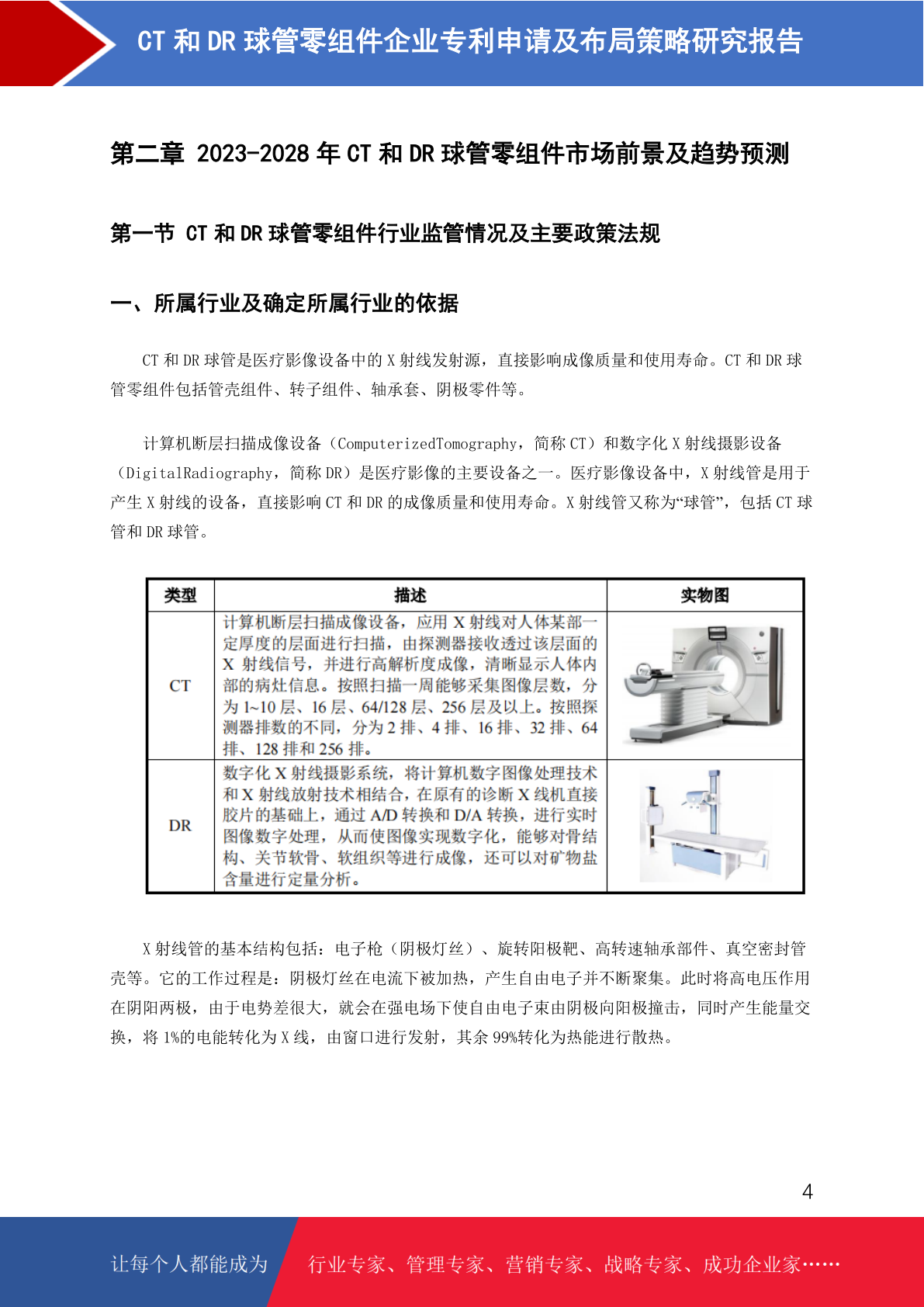 CT 和 DR 球管零组件企业专利申请及布局策略研究报告

第二章 2023-2028 年 CT 和 DR 球管零组件市场前景及趋势预测

第一节 CT 和 DR 球管零组件行业监管情况及主要政策法规

一、所属行业及确定所属行业的依据

CT 和 DR 球管是医疗影像设备中的 X 射线发射源，直接影响成像质量和使用寿命。CT 和 DR 球管零组件包括管壳组件、转子组件、轴承套、阴极零件等。

计算机断层扫描成像设备（ComputerizedTomography，简称 CT）和数字化 X 射线摄影设备（DigitalRadiography，简称 DR）是医疗影像的主要设备之一。医疗影像设备中，X 射线管是用于产生 X 射线的设备，直接影响 CT 和 DR 的成像质量和使用寿命。X 射线管又称为“球管”，包括 CT 球管和 DR 球管。

| 类型 | 描述 | 实物图 |
|---|---|---|
| CT | 计算机断层扫描成像设备，应用 X 射线对人体某部一定厚度的层面进行扫描，由探测器接收透过该层面的 X 射线信号，并进行高解析度成像，清晰显示人体内部的病灶信息。按照扫描一周能够采集图像层数，分为 1~10 层、16 层、64/128 层、256 层及以上。按照探测器排数的不同，分为 2 排、4 排、16 排、32 排、64 排、128 排和 256 排。 | |
| DR | 数字化 X 射线摄影系统，将计算机数字图像处理技术和 X 射线放射技术相结合，在原有的诊断 X 线机直接胶片的基础上，通过 A/D 转换和 D/A 转换，进行实时图像数字处理，从而使图像实现数字化，能够对骨结构、关节软骨、软组织等进行成像，还可以对矿物盐含量进行定量分析。 | |

X 射线管的基本结构包括：电子枪（阴极灯丝）、旋转阳极靶、高转速轴承部件、真空密封管壳等。它的工作过程是：阴极灯丝在电流下被加热，产生自由电子并不断聚集。此时将高电压作用在阴阳两极，由于电势差很大，就会在强电场下使自由电子束由阴极向阳极撞击，同时产生能量交换，将 1%的电能转化为 X 线，由窗口进行发射，其余 99%转化为热能进行散热。

4

让每个人都能成为 行业专家、管理专家、营销专家、战略专家、成功企业家……